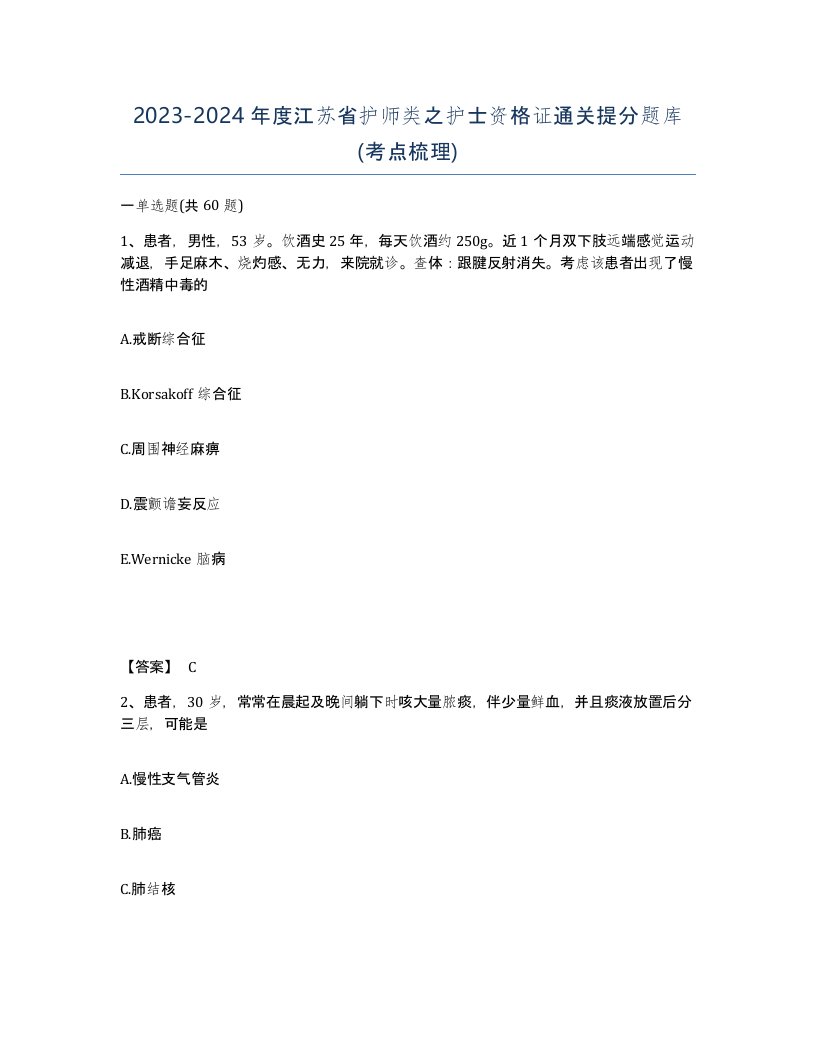 2023-2024 年度江苏省护师类之护士资格证通关提分题库(考点梳理)

一单选题(共 60 题)

1、患者，男性，53 岁。饮酒史 25 年，每天饮酒约 250g。近 1 个月双下肢远端感觉运动减退，手足麻木、烧灼感、无力，来院就诊。查体：跟腱反射消失。考虑该患者出现了慢性酒精中毒的

A.戒断综合征

B.Korsakoff 综合征

C.周围神经麻痹

D.震颤谵妄反应

E.Wernicke 脑病

【答案】 C

2、患者，30 岁，常常在晨起及晚间躺下时咳大量脓痰，伴少量鲜血，并且痰液放置后分三层，可能是

A.慢性支气管炎

B.肺癌

C.肺结核